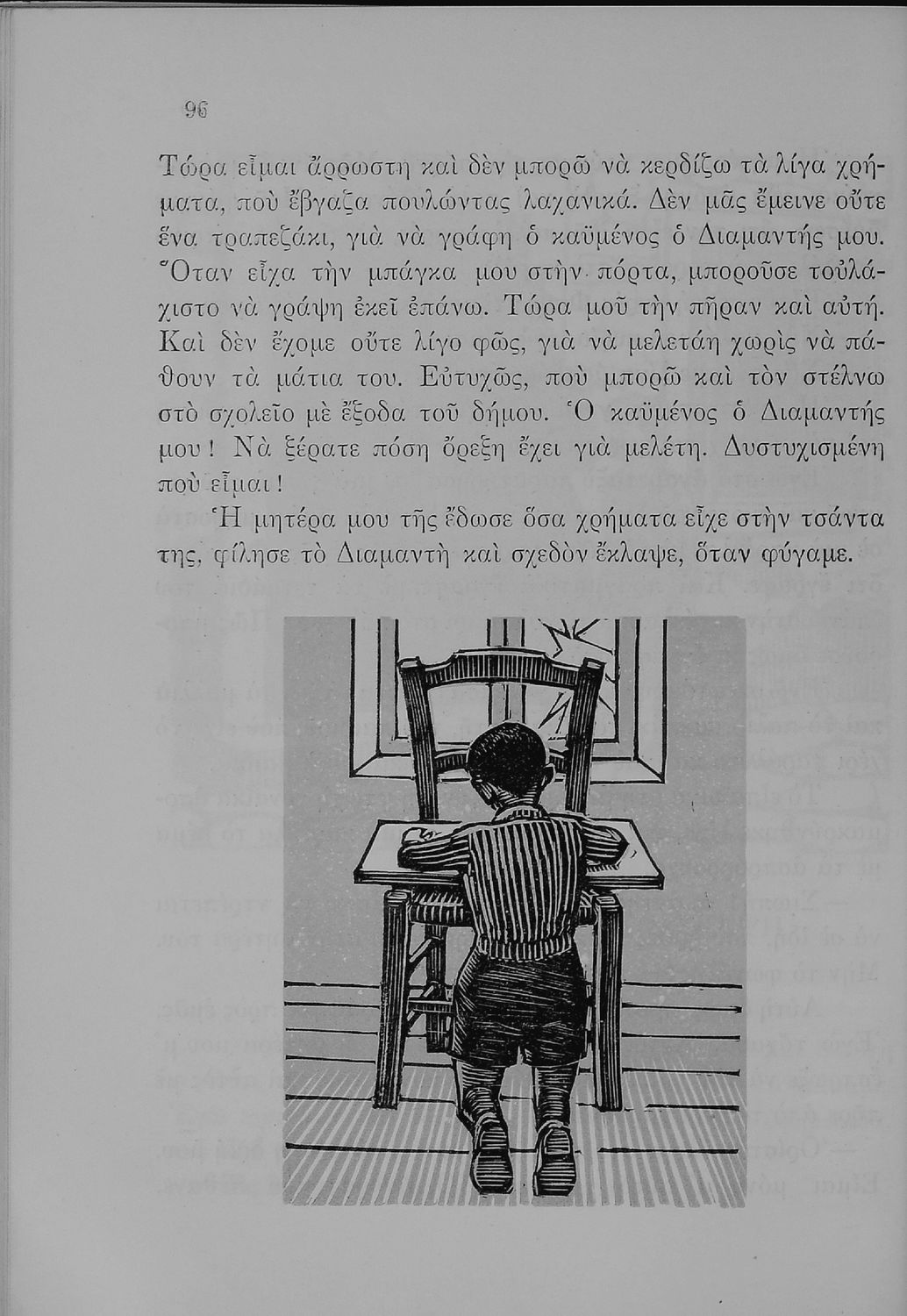 96

Τώρα εἶμαι ἄρρωστη καὶ δὲν μπορῶ νὰ κερδίζω τὰ λίγα χρήματα, ποὺ ἔβγαζα πουλώντας λαχανικά. Δὲν μᾶς ἔμεινε οὔτε ἕνα τραπεζάκι, γιὰ νὰ γράφη ὁ καϋμένος ὁ Διαμαντής μου. Ὅταν εἶχα τὴν μπάγκα μου στὴν πόρτα, μποροῦσε τοὐλάχιστο νὰ γράψη ἐκεῖ ἐπάνω. Τώρα μοῦ τὴν πῆραν καὶ αὐτή. Καὶ δὲν ἔχομε οὔτε λίγο φῶς, γιὰ νὰ μελετάη χωρὶς νὰ πάθουν τὰ μάτια του. Εὐτυχῶς, ποὺ μπορῶ καὶ τὸν στέλνω στὸ σχολεῖο μὲ ἔξοδα τοῦ δήμου. Ὁ καϋμένος ὁ Διαμαντής μου! Νὰ ξέρατε πόση ὄρεξη ἔχει γιὰ μελέτη. Δυστυχισμένη ποὺ εἶμαι!

Ἡ μητέρα μου τῆς ἔδωσε ὅσα χρήματα εἶχε στὴν τσάντα της, φίλησε τὸ Διαμαντὴ καὶ σχεδὸν ἔκλαψε, ὅταν φύγαμε.